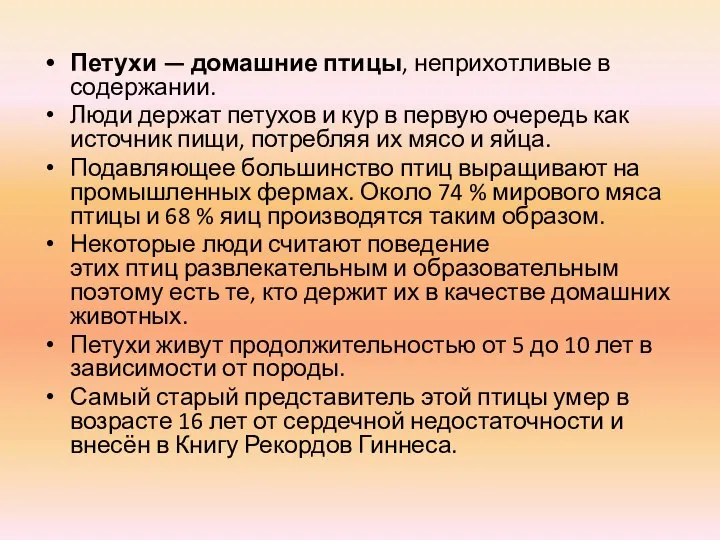 • Петухи — домашние птицы, неприхотливые в содержании.
• Люди держат петухов и кур в первую очередь как источник пищи, потребляя их мясо и яйца.
• Подавляющее большинство птиц выращивают на промышленных фермах. Около 74 % мирового мяса птицы и 68 % яиц производятся таким образом.
• Некоторые люди считают поведение этих птиц развлекательным и образовательным поэтому есть те, кто держит их в качестве домашних животных.
• Петухи живут продолжительностью от 5 до 10 лет в зависимости от породы.
• Самый старый представитель этой птицы умер в возрасте 16 лет от сердечной недостаточности и внесён в Книгу Рекордов Гиннеса.